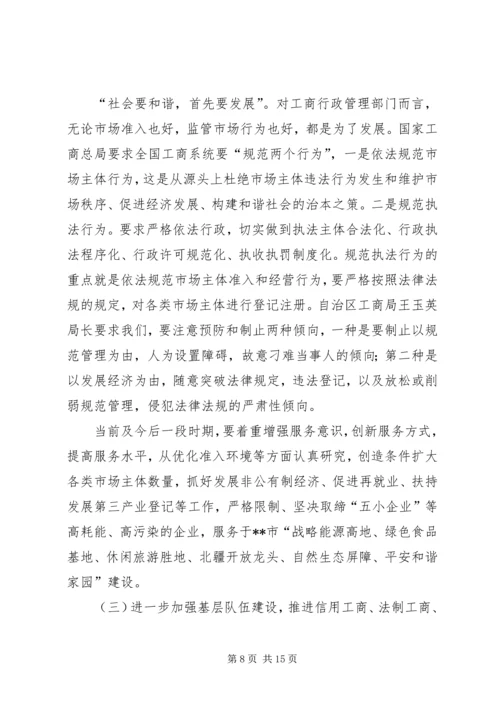 “社会要和谐，首先要发展”。对工商行政管理部门而言，无论市场准入也好，监管市场行为也好，都是为了发展。国家工商总局要求全国工商系统要“规范两个行为”，一是依法规范市场主体行为，这是从源头上杜绝市场主体违法行为发生和维护市场秩序、促进经济发展、构建和谐社会的治本之策。二是规范执法行为。要求严格依法行政，切实做到执法主体合法化、行政执法程序化、行政许可规范化、执收执罚制度化。规范执法行为的重点就是依法规范市场主体准入和经营行为，要严格按照法律法规的规定，对各类市场主体进行登记注册。自治区工商局王玉英局长要求我们，要注意预防和制止两种倾向，一种是要制止以规范管理为由，人为设置障碍，故意刁难当事人的倾向；第二种是以发展经济为由，随意突破法律规定，违法登记，以及放松或削弱规范管理，侵犯法律法规的严肃性倾向。

当前及今后一段时期，要着重增强服务意识，创新服务方式，提高服务水平，从优化准入环境等方面认真研究，创造条件扩大各类市场主体数量，抓好发展非公有制经济、促进再就业、扶持发展第三产业登记等工作，严格限制、坚决取缔“五小企业”等高耗能、高污染的企业，服务于**市“战略能源高地、绿色食品基地、休闲旅游胜地、北疆开放龙头、自然生态屏障、平安和谐家园”建设。

（三）进一步加强基层队伍建设，推进信用工商、法制工商、

第 8 页 共 15 页